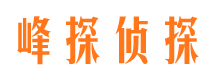 峰探侦探